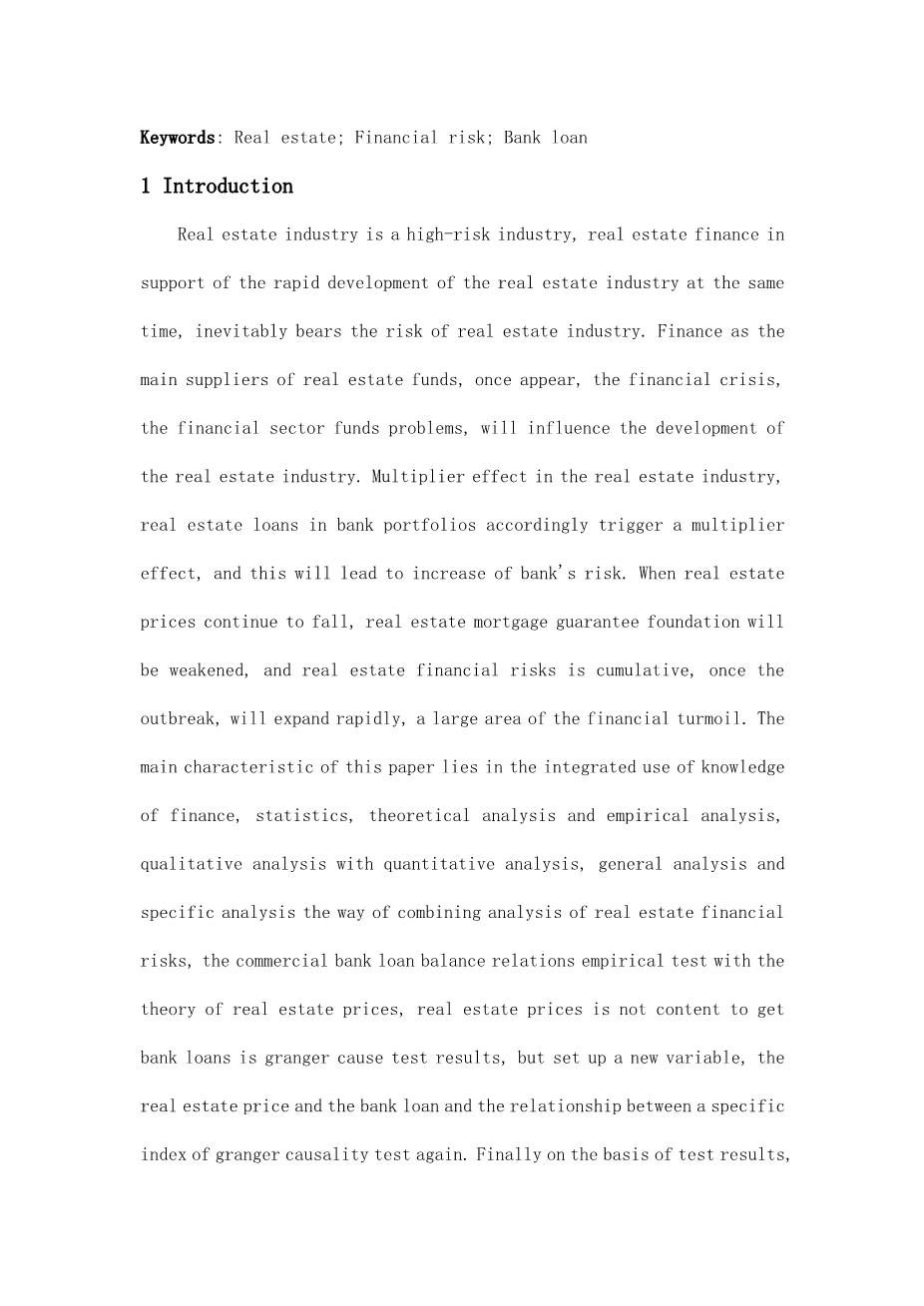 Keywords: Real estate; Financial risk; Bank loan

1 Introduction

Real estate industry is a high-risk industry, real estate finance in support of the rapid development of the real estate industry at the same time, inevitably bears the risk of real estate industry. Finance as the main suppliers of real estate funds, once appear, the financial crisis, the financial sector funds problems, will influence the development of the real estate industry. Multiplier effect in the real estate industry, real estate loans in bank portfolios accordingly trigger a multiplier effect, and this will lead to increase of bank's risk. When real estate prices continue to fall, real estate mortgage guarantee foundation will be weakened, and real estate financial risks is cumulative, once the outbreak, will expand rapidly, a large area of the financial turmoil. The main characteristic of this paper lies in the integrated use of knowledge of finance, statistics, theoretical analysis and empirical analysis, qualitative analysis with quantitative analysis, general analysis and specific analysis the way of combining analysis of real estate financial risks, the commercial bank loan balance relations empirical test with the theory of real estate prices, real estate prices is not content to get bank loans is granger cause test results, but set up a new variable, the real estate price and the bank loan and the relationship between a specific index of granger causality test again. Finally on the basis of test results,